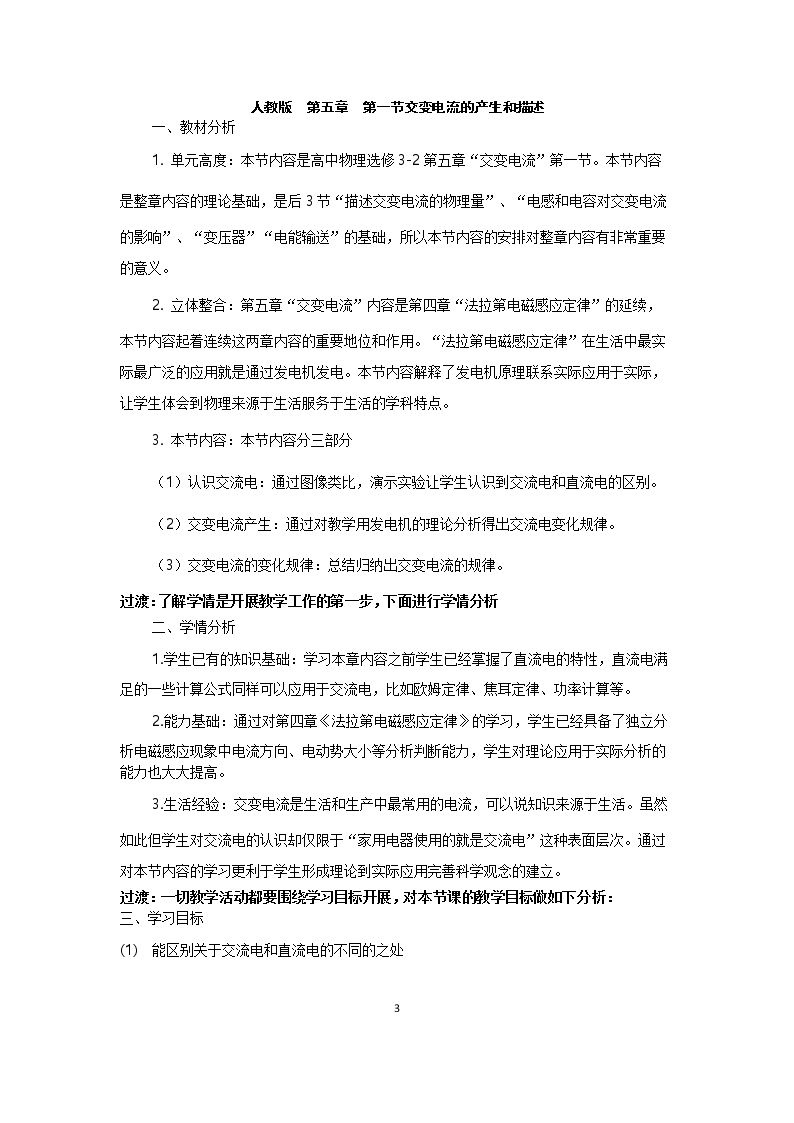 人教版 第五章 第一节交变电流的产生和描述

一、教材分析

1.单元高度：本节内容是高中物理选修3-2第五章“交变电流”第一节。本节内容是整章内容的理论基础，是后3节“描述交变电流的物理量”、“电感和电容对交变电流的影响”、“变压器”“电能输送”的基础，所以本节内容的安排对整章内容有非常重要的意义。

2.立体整合：第五章“交变电流”内容是第四章“法拉第电磁感应定律”的延续，本节内容起着连续这两章内容的重要地位和作用。“法拉第电磁感应定律”在生活中最实际最广泛的应用就是通过发电机发电。本节内容解释了发电机原理联系实际应用于实际，让学生体会到物理来源于生活服务于生活的学科特点。

3.本节内容：本节内容分三部分

（1）认识交流电：通过图像类比，演示实验让学生认识到交流电和直流电的区别。

（2）交变电流产生：通过对教学用发电机的理论分析得出交流电变化规律。

（3）交变电流的变化规律：总结归纳出交变电流的规律。

过渡：了解学情是开展教学工作的第一步，下面进行学情分析

二、学情分析

1.学生已有的知识基础：学习本章内容之前学生已经掌握了直流电的特性，直流电满足的一些计算公式同样可以应用于交流电，比如欧姆定律、焦耳定律、功率计算等。

2.能力基础：通过对第四章《法拉第电磁感应定律》的学习，学生已经具备了独立分析电磁感应现象中电流方向、电动势大小等分析判断能力，学生对理论应用于实际分析的能力也大大提高。

3.生活经验：交变电流是生活和生产中最常用的电流，可以说知识来源于生活。虽然如此但学生对交流电的认识却仅限于“家用电器使用的就是交流电”这种表面层次。通过对本节内容的学习更利于学生形成理论到实际应用完善科学观念的建立。

过渡：一切教学活动都要围绕学习目标开展，对本节课的教学目标做如下分析：

三、学习目标

(1) 能区别关于交流电和直流电的不同的之处

3